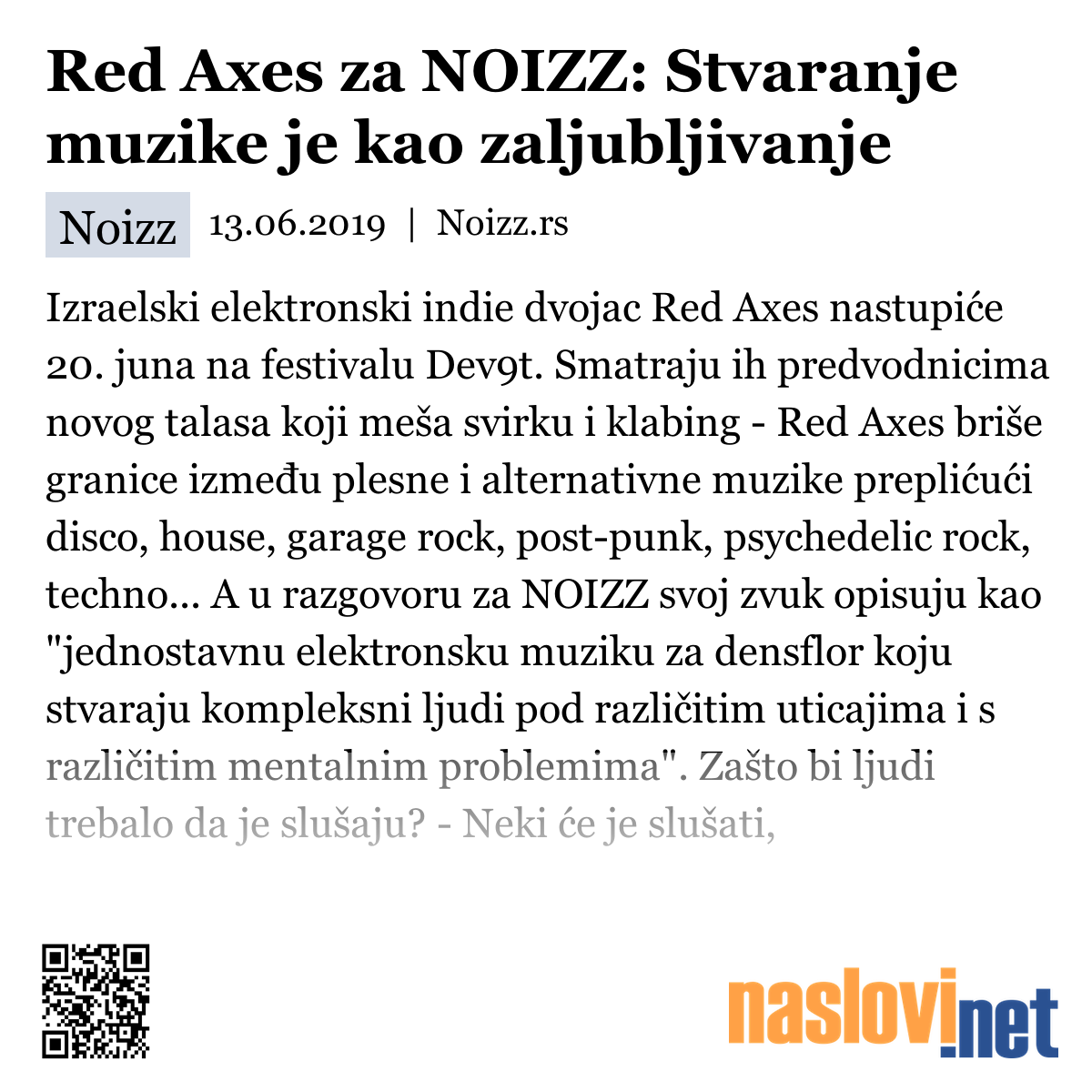 Red Axes za NOIZZ: Stvaranje muzike je kao zaljubljivanje

Noizz 13.06.2019 | Noizz.rs

Izraelski elektronski indie dvojac Red Axes nastupiće 20. juna na festivalu Dev9t. Smatraju ih predvodnicima novog talasa koji meša svirku i klabing - Red Axes briše granice između plesne i alternativne muzike preplićući disco, house, garage rock, post-punk, psychedelic rock, techno... A u razgovoru za NOIZZ svoj zvuk opisuju kao "jednostavnu elektronsku muziku za densflor koju stvaraju kompleksni ljudi pod različitim uticajima i s različitim mentalnim problemima". Zašto bi ljudi trebalo da je slušaju? - Neki će je slušati,

naslovi.net